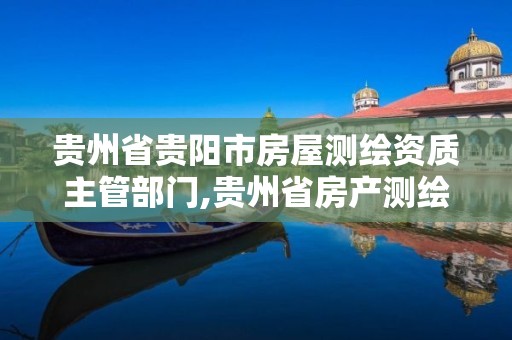 贵州省贵阳市房屋测绘资质主管部门,贵州省房产测绘